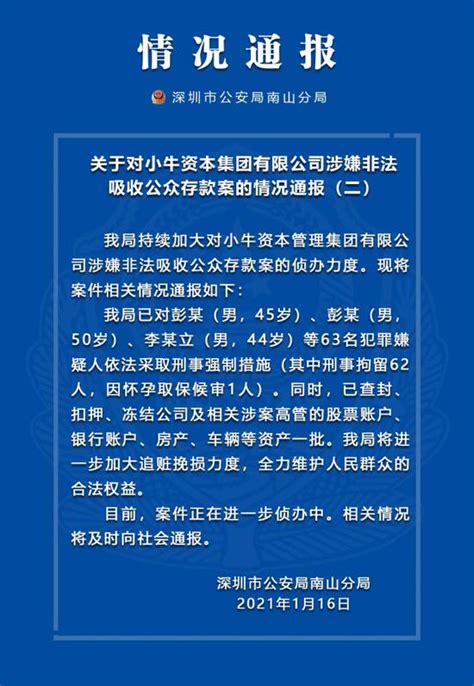 情况通报

深圳市公安局南山分局

关于对小牛资本集团有限公司涉嫌非法吸收公众存款案的情况通报（二）

我局持续加大对小牛资本管理集团有限公司涉嫌非法吸收公众存款案的侦办力度。现将案件相关情况通报如下：

我局已对彭某（男，45岁）、彭某（男，50岁）、李某立（男，44岁）等63名犯罪嫌疑人依法采取刑事强制措施（其中刑事拘留62人，因怀孕取保候审1人）。同时，已查封、扣押、冻结公司及相关涉案高管的股票账户、银行账户、房产、车辆等资产一批。我局将进一步加大追赃挽损力度，全力维护人民群众的合法权益。

目前，案件正在进一步侦办中。相关情况将及时向社会通报。

深圳市公安局南山分局
2021年1月16日